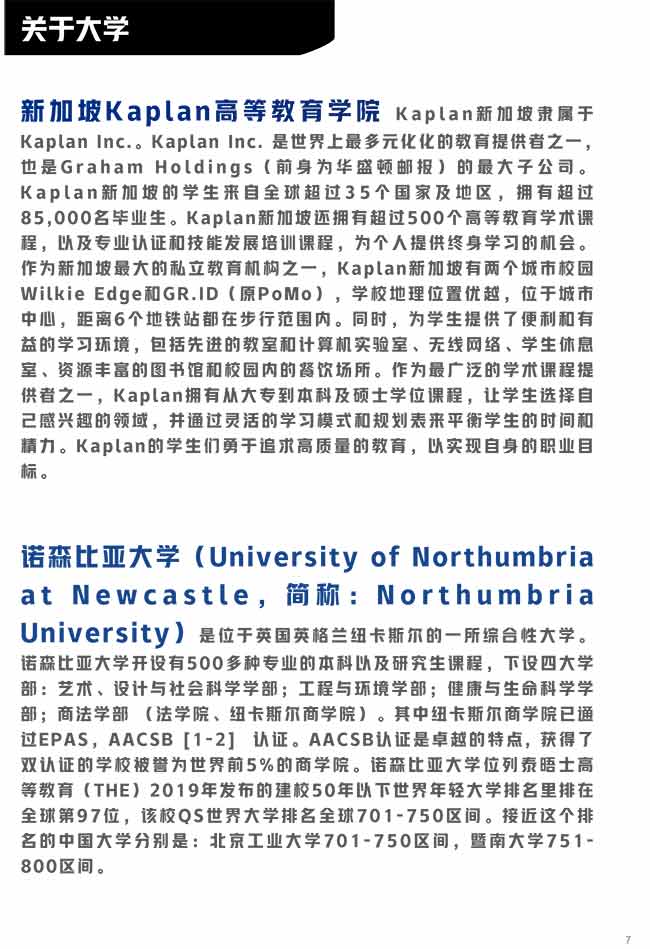 关于大学

新加坡Kaplan高等教育学院 Kaplan新加坡隶属于Kaplan Inc.。Kaplan Inc. 是世界上最多元化化的教育提供者之一，也是Graham Holdings（前身为华盛顿邮报）的最大子公司。Kaplan新加坡的学生来自全球超过35个国家及地区，拥有超过85,000名毕业生。Kaplan新加坡还拥有超过500个高等教育学术课程，以及专业认证和技能发展培训课程，为个人提供终身学习的机会。作为新加坡最大的私立教育机构之一，Kaplan新加坡有两个城市校园Wilkie Edge和GR.ID（原PoMo），学校地理位置优越，位于城市中心，距离6个地铁站都在步行范围内。同时，为学生提供了便利和有益的学习环境，包括先进的教室和计算机实验室、无线网络、学生休息室、资源丰富的图书馆和校园内的餐饮场所。作为最广泛的学术课程提供者之一，Kaplan拥有从大专到本科及硕士学位课程，让学生选择自己感兴趣的领域，并通过灵活的学习模式和规划表来平衡学生的时间和精力。Kaplan的学生们勇于追求高质量的教育，以实现自身的职业目标。

诺森比亚大学（University of Northumbria at Newcastle，简称：Northumbria University）是位于英国英格兰纽卡斯尔的一所综合性大学。诺森比亚大学开设有500多种专业的本科以及研究生课程，下设四大学部：艺术、设计与社会科学学部；工程与环境学部；健康与生命科学学部；商法学部 （法学院、纽卡斯尔商学院）。其中纽卡斯尔商学院已通过EPAS，AACSB [1-2] 认证。AACSB认证是卓越的特点，获得了双认证的学校被誉为世界前5%的商学院。诺森比亚大学位列泰晤士高等教育（THE）2019年发布的建校50年以下世界年轻大学排名里排在全球第97位，该校QS世界大学排名全球701-750区间。接近这个排名的中国大学分别是：北京工业大学701-750区间，暨南大学751-800区间。

7